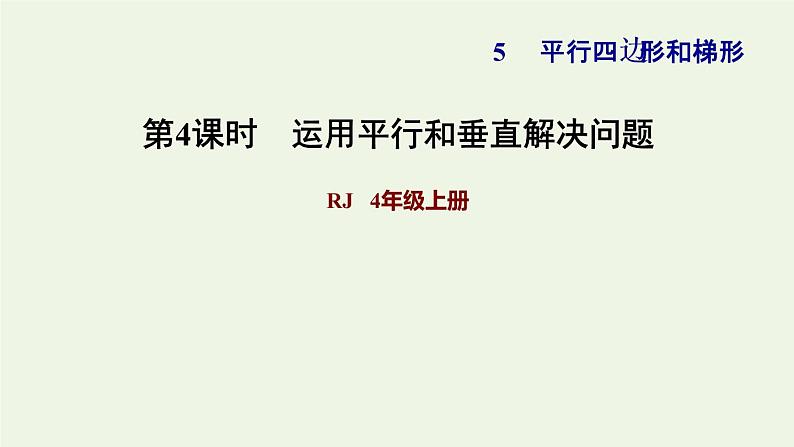 5 平行四边形和梯形

第4课时 运用平行和垂直解决问题

RJ 4年级上册